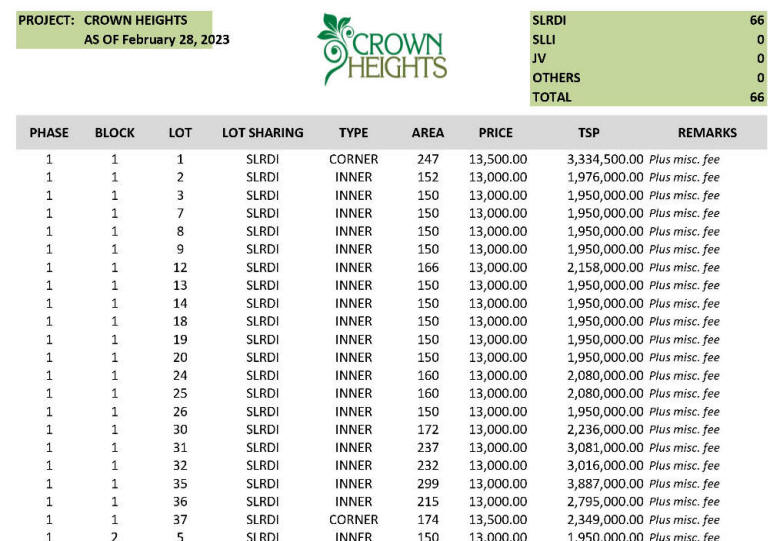 PROJECT: CROWN HEIGHTS
AS OF February 28, 2023

CROWN HEIGHTS

| SLRDI | 66 |
|---|---|
| SLLI | 0 |
| JV | 0 |
| OTHERS | 0 |
| TOTAL | 66 |

| PHASE | BLOCK | LOT | LOT SHARING | TYPE | AREA | PRICE | TSP | REMARKS |
|---|---|---|---|---|---|---|---|---|
| 1 | 1 | 1 | SLRDI | CORNER | 247 | 13,500.00 | 3,334,500.00 | Plus misc. fee |
| 1 | 1 | 2 | SLRDI | INNER | 152 | 13,000.00 | 1,976,000.00 | Plus misc. fee |
| 1 | 1 | 3 | SLRDI | INNER | 150 | 13,000.00 | 1,950,000.00 | Plus misc. fee |
| 1 | 1 | 7 | SLRDI | INNER | 150 | 13,000.00 | 1,950,000.00 | Plus misc. fee |
| 1 | 1 | 8 | SLRDI | INNER | 150 | 13,000.00 | 1,950,000.00 | Plus misc. fee |
| 1 | 1 | 9 | SLRDI | INNER | 150 | 13,000.00 | 1,950,000.00 | Plus misc. fee |
| 1 | 1 | 12 | SLRDI | INNER | 166 | 13,000.00 | 2,158,000.00 | Plus misc. fee |
| 1 | 1 | 13 | SLRDI | INNER | 150 | 13,000.00 | 1,950,000.00 | Plus misc. fee |
| 1 | 1 | 14 | SLRDI | INNER | 150 | 13,000.00 | 1,950,000.00 | Plus misc. fee |
| 1 | 1 | 18 | SLRDI | INNER | 150 | 13,000.00 | 1,950,000.00 | Plus misc. fee |
| 1 | 1 | 19 | SLRDI | INNER | 150 | 13,000.00 | 1,950,000.00 | Plus misc. fee |
| 1 | 1 | 20 | SLRDI | INNER | 150 | 13,000.00 | 1,950,000.00 | Plus misc. fee |
| 1 | 1 | 24 | SLRDI | INNER | 160 | 13,000.00 | 2,080,000.00 | Plus misc. fee |
| 1 | 1 | 25 | SLRDI | INNER | 160 | 13,000.00 | 2,080,000.00 | Plus misc. fee |
| 1 | 1 | 26 | SLRDI | INNER | 150 | 13,000.00 | 1,950,000.00 | Plus misc. fee |
| 1 | 1 | 30 | SLRDI | INNER | 172 | 13,000.00 | 2,236,000.00 | Plus misc. fee |
| 1 | 1 | 31 | SLRDI | INNER | 237 | 13,000.00 | 3,081,000.00 | Plus misc. fee |
| 1 | 1 | 32 | SLRDI | INNER | 232 | 13,000.00 | 3,016,000.00 | Plus misc. fee |
| 1 | 1 | 35 | SLRDI | INNER | 299 | 13,000.00 | 3,887,000.00 | Plus misc. fee |
| 1 | 1 | 36 | SLRDI | INNER | 215 | 13,000.00 | 2,795,000.00 | Plus misc. fee |
| 1 | 1 | 37 | SLRDI | CORNER | 174 | 13,500.00 | 2,349,000.00 | Plus misc. fee |
| 1 | 2 | 5 | SLRDI | INNER | 150 | 13,000.00 | 1,950,000.00 | Plus misc. fee |